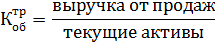 $К_{об}^{тр} = \frac{\text{выручка от продаж}}{\text{текущие активы}}$